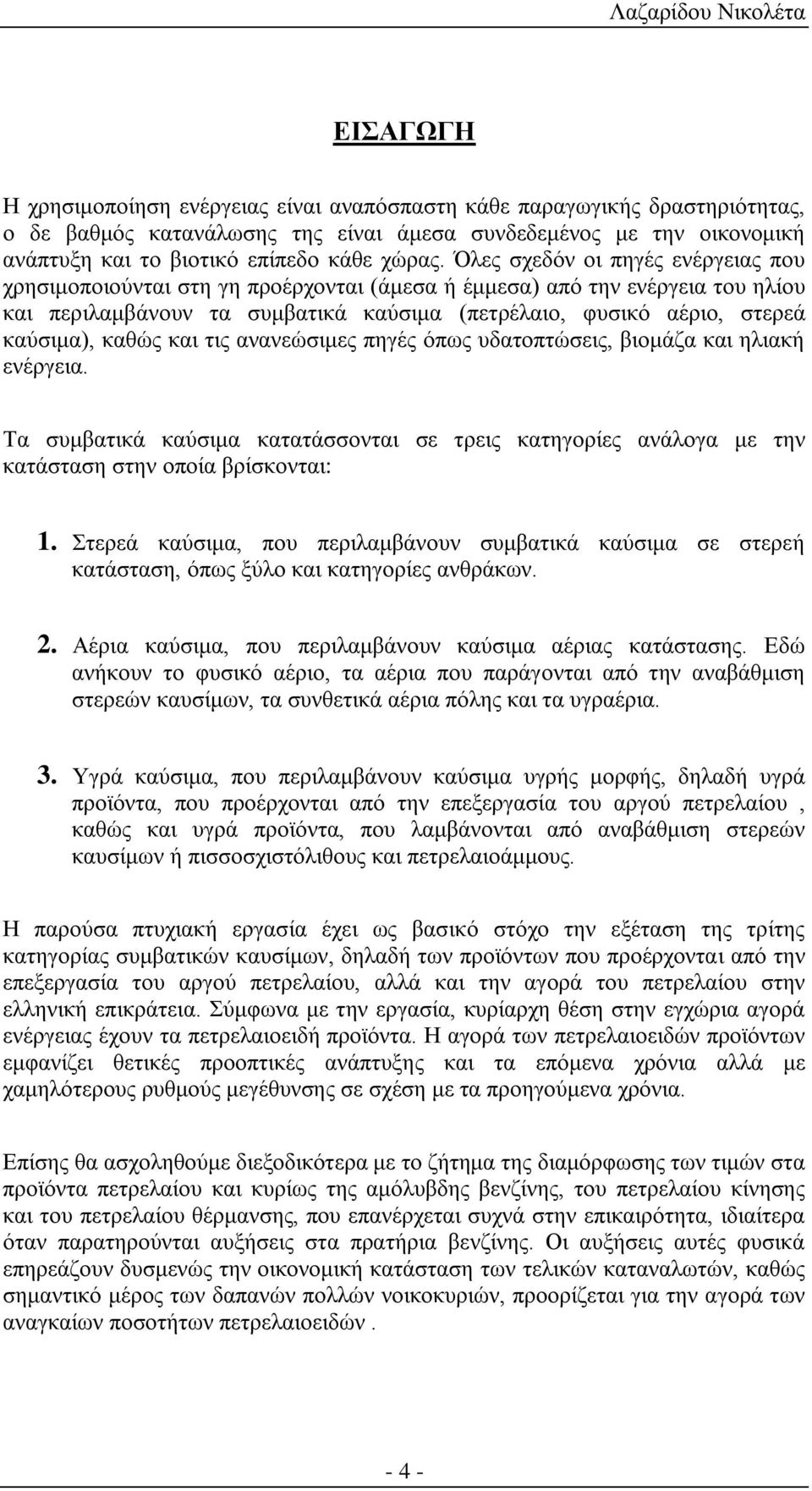 Λαζαρίδου Νικολέτα

ΕΙΣΑΓΩΓΗ

Η χρησιμοποίηση ενέργειας είναι αναπόσπαστη κάθε παραγωγικής δραστηριότητας, ο δε βαθμός κατανάλωσης της είναι άμεσα συνδεδεμένος με την οικονομική ανάπτυξη και το βιοτικό επίπεδο κάθε χώρας. Όλες σχεδόν οι πηγές ενέργειας που χρησιμοποιούνται στη γη προέρχονται (άμεσα ή έμμεσα) από την ενέργεια του ηλίου και περιλαμβάνουν τα συμβατικά καύσιμα (πετρέλαιο, φυσικό αέριο, στερεά καύσιμα), καθώς και τις ανανεώσιμες πηγές όπως υδατοπτώσεις, βιομάζα και ηλιακή ενέργεια.

Τα συμβατικά καύσιμα κατατάσσονται σε τρεις κατηγορίες ανάλογα με την κατάσταση στην οποία βρίσκονται:

1. Στερεά καύσιμα, που περιλαμβάνουν συμβατικά καύσιμα σε στερεή κατάσταση, όπως ξύλο και κατηγορίες ανθράκων.

2. Αέρια καύσιμα, που περιλαμβάνουν καύσιμα αέριας κατάστασης. Εδώ ανήκουν το φυσικό αέριο, τα αέρια που παράγονται από την αναβάθμιση στερεών καυσίμων, τα συνθετικά αέρια πόλης και τα υγραέρια.

3. Υγρά καύσιμα, που περιλαμβάνουν καύσιμα υγρής μορφής, δηλαδή υγρά προϊόντα, που προέρχονται από την επεξεργασία του αργού πετρελαίου , καθώς και υγρά προϊόντα, που λαμβάνονται από αναβάθμιση στερεών καυσίμων ή πισσοσχιστόλιθους και πετρελαιοάμμους.

Η παρούσα πτυχιακή εργασία έχει ως βασικό στόχο την εξέταση της τρίτης κατηγορίας συμβατικών καυσίμων, δηλαδή των προϊόντων που προέρχονται από την επεξεργασία του αργού πετρελαίου, αλλά και την αγορά του πετρελαίου στην ελληνική επικράτεια. Σύμφωνα με την εργασία, κυρίαρχη θέση στην εγχώρια αγορά ενέργειας έχουν τα πετρελαιοειδή προϊόντα. Η αγορά των πετρελαιοειδών προϊόντων εμφανίζει θετικές προοπτικές ανάπτυξης και τα επόμενα χρόνια αλλά με χαμηλότερους ρυθμούς μεγέθυνσης σε σχέση με τα προηγούμενα χρόνια.

Επίσης θα ασχοληθούμε διεξοδικότερα με το ζήτημα της διαμόρφωσης των τιμών στα προϊόντα πετρελαίου και κυρίως της αμόλυβδης βενζίνης, του πετρελαίου κίνησης και του πετρελαίου θέρμανσης, που επανέρχεται συχνά στην επικαιρότητα, ιδιαίτερα όταν παρατηρούνται αυξήσεις στα πρατήρια βενζίνης. Οι αυξήσεις αυτές φυσικά επηρεάζουν δυσμενώς την οικονομική κατάσταση των τελικών καταναλωτών, καθώς σημαντικό μέρος των δαπανών πολλών νοικοκυριών, προορίζεται για την αγορά των αναγκαίων ποσοτήτων πετρελαιοειδών .

- 4 -